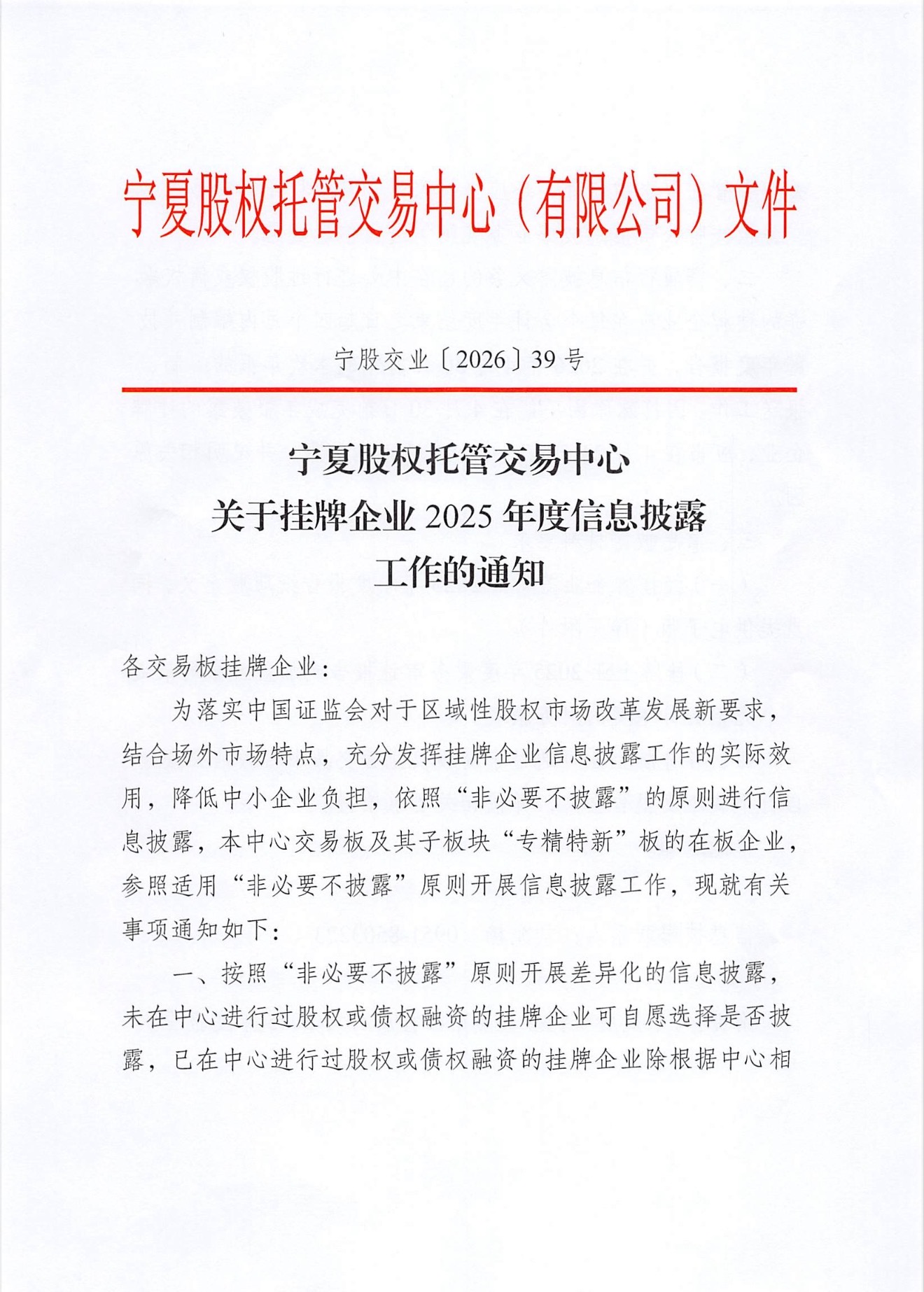 宁夏股权托管交易中心（有限公司）文件

宁股交业〔2026〕39号

宁夏股权托管交易中心
关于挂牌企业2025年度信息披露
工作的通知

各交易板挂牌企业：

为落实中国证监会对于区域性股权市场改革发展新要求，结合场外市场特点，充分发挥挂牌企业信息披露工作的实际效用，降低中小企业负担，依照“非必要不披露”的原则进行信息披露，本中心交易板及其子板块“专精特新”板的在板企业，参照适用“非必要不披露”原则开展信息披露工作，现就有关事项通知如下：

一、按照“非必要不披露”原则开展差异化的信息披露，未在中心进行过股权或债权融资的挂牌企业可自愿选择是否披露，已在中心进行过股权或债权融资的挂牌企业除根据中心相